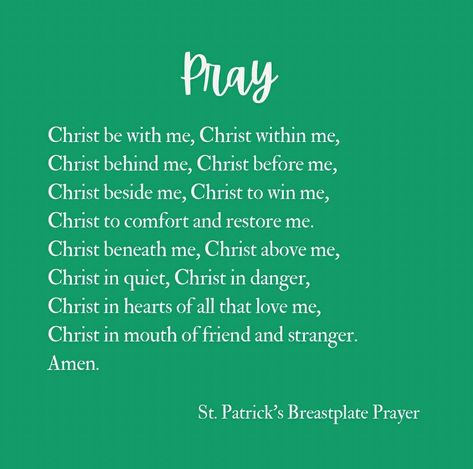 Pray

Christ be with me, Christ within me,
Christ behind me, Christ before me,
Christ beside me, Christ to win me,
Christ to comfort and restore me.
Christ beneath me, Christ above me,
Christ in quiet, Christ in danger,
Christ in hearts of all that love me,
Christ in mouth of friend and stranger.
Amen.

St. Patrick's Breastplate Prayer